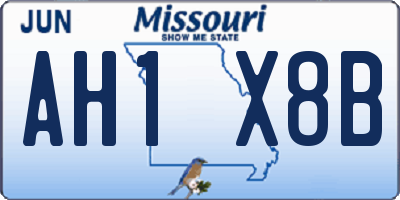 JUN

Missouri
SHOW ME STATE

AH1 X8B